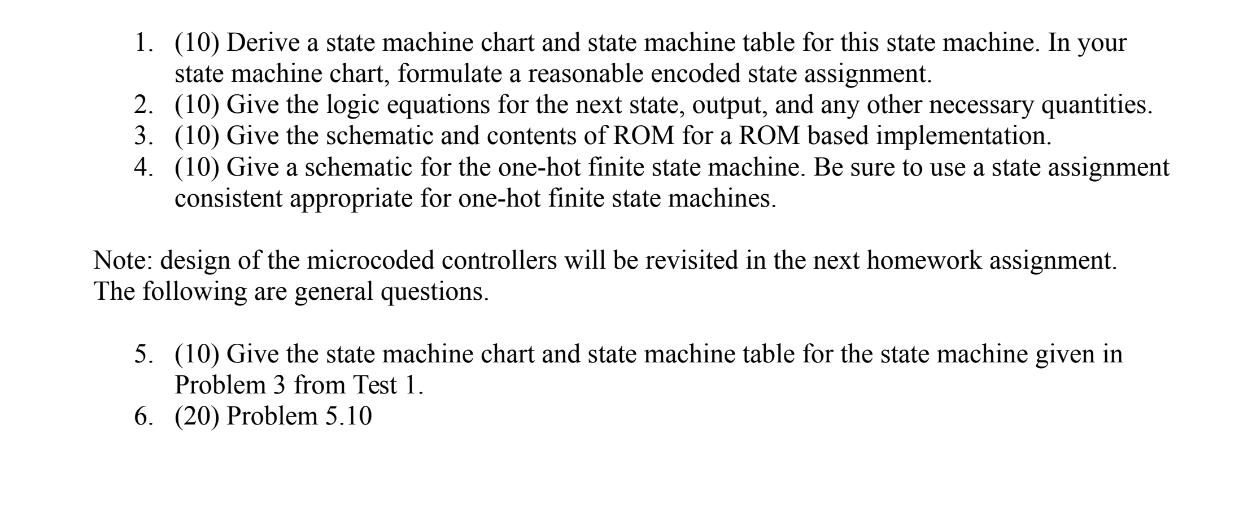 1. (10) Derive a state machine chart and state machine table for this state machine. In your state machine chart, formulate a reasonable encoded state assignment.
2. (10) Give the logic equations for the next state, output, and any other necessary quantities.
3. (10) Give the schematic and contents of ROM for a ROM based implementation.
4. (10) Give a schematic for the one-hot finite state machine. Be sure to use a state assignment consistent appropriate for one-hot finite state machines.

Note: design of the microcoded controllers will be revisited in the next homework assignment. The following are general questions.

5. (10) Give the state machine chart and state machine table for the state machine given in Problem 3 from Test 1.
6. (20) Problem 5.10